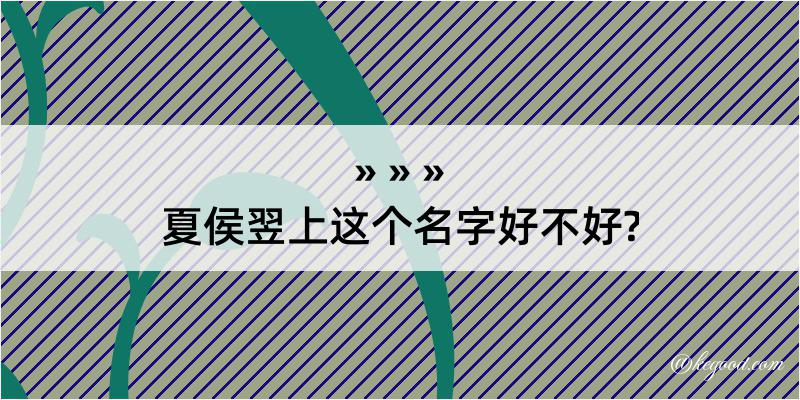 » » »
夏侯翌上这个名字好不好?

@kegood.com